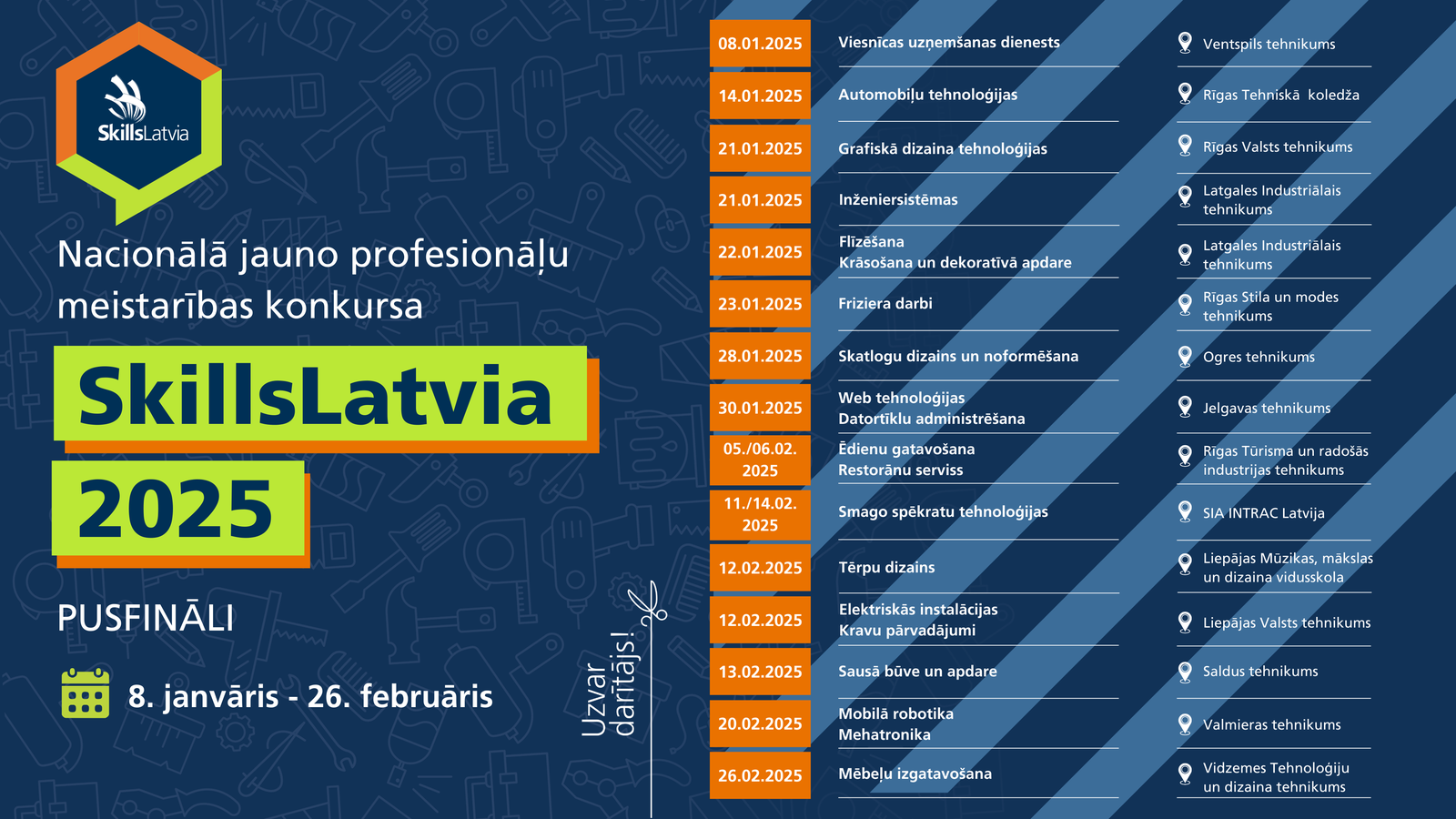 SkillsLatvia

Nacionālā jauno profesionāļu meistarības konkursa

SkillsLatvia

2025

PUSFINĀLI

8. janvāris - 26. februāris

Uzvar darītājs!

| | | |
|---|---|---|
| 08.01.2025 | Viesnīcas uzņemšanas dienests | Ventspils tehnikums |
| 14.01.2025 | Automobiļu tehnoloģijas | Rīgas Tehniskā koledža |
| 21.01.2025 | Grafiskā dizaina tehnoloģijas | Rīgas Valsts tehnikums |
| 21.01.2025 | Inženiersistēmas | Latgales Industriālais tehnikums |
| 22.01.2025 | Flīzēšana Krāsošana un dekoratīvā apdare | Latgales Industriālais tehnikums |
| 23.01.2025 | Friziera darbi | Rīgas Stila un modes tehnikums |
| 28.01.2025 | Skatlogu dizains un noformēšana | Ogres tehnikums |
| 30.01.2025 | Web tehnoloģijas Datortīklu administrēšana | Jelgavas tehnikums |
| 05./06.02. 2025 | Ēdienu gatavošana Restorānu serviss | Rīgas Tūrisma un radošās industrijas tehnikums |
| 11./14.02. 2025 | Smago spēkratu tehnoloģijas | SIA INTRAC Latvija |
| 12.02.2025 | Tērpu dizains | Liepājas Mūzikas, mākslas un dizaina vidusskola |
| 12.02.2025 | Elektriskās instalācijas Kravu pārvadājumi | Liepājas Valsts tehnikums |
| 13.02.2025 | Sausā būve un apdare | Saldus tehnikums |
| 20.02.2025 | Mobilā robotika Mehatronika | Valmieras tehnikums |
| 26.02.2025 | Mēbeļu izgatavošana | Vidzemes Tehnoloģiju un dizaina tehnikums |